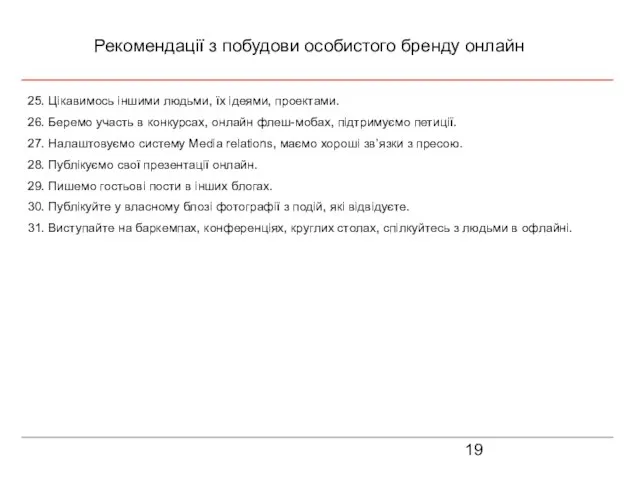 Рекомендації з побудови особистого бренду онлайн

25. Цікавимось іншими людьми, їх ідеями, проектами.
26. Беремо участь в конкурсах, онлайн флеш-мобах, підтримуємо петиції.
27. Налаштовуємо систему Media relations, маємо хороші зв'язки з пресою.
28. Публікуємо свої презентації онлайн.
29. Пишемо гостьові пости в інших блогах.
30. Публікуйте у власному блозі фотографії з подій, які відвідуєте.
31. Виступайте на баркемпах, конференціях, круглих столах, спілкуйтесь з людьми в офлайні.

19